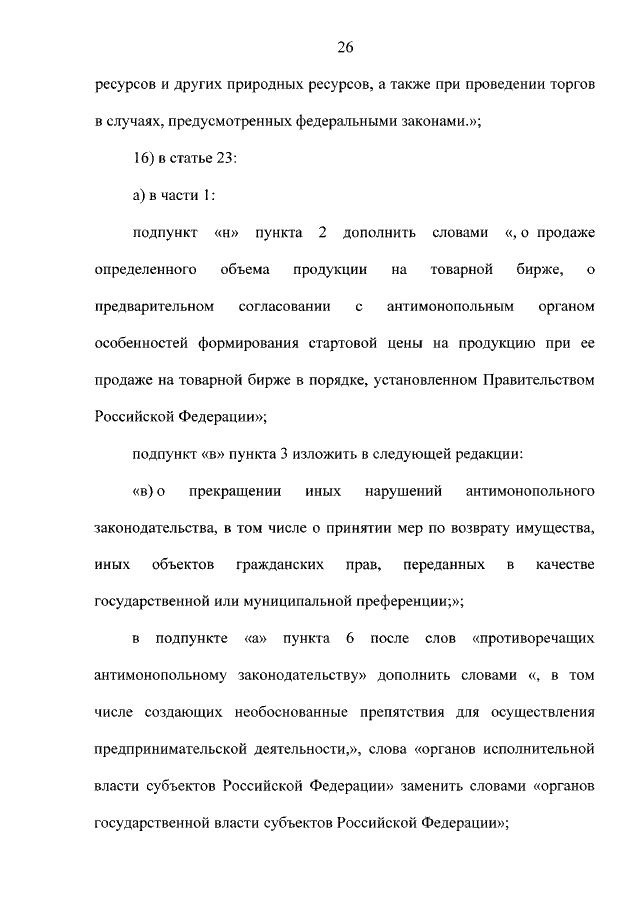 26

ресурсов и других природных ресурсов, а также при проведении торгов в случаях, предусмотренных федеральными законами.»;

16) в статье 23:

а) в части 1:

подпункт «н» пункта 2 дополнить словами «, о продаже определенного объема продукции на товарной бирже, о предварительном согласовании с антимонопольным органом особенностей формирования стартовой цены на продукцию при ее продаже на товарной бирже в порядке, установленном Правительством Российской Федерации»;

подпункт «в» пункта 3 изложить в следующей редакции:

«в) о прекращении иных нарушений антимонопольного законодательства, в том числе о принятии мер по возврату имущества, иных объектов гражданских прав, переданных в качестве государственной или муниципальной преференции;»;

в подпункте «а» пункта 6 после слов «противоречащих антимонопольному законодательству» дополнить словами «, в том числе создающих необоснованные препятствия для осуществления предпринимательской деятельности,», слова «органов исполнительной власти субъектов Российской Федерации» заменить словами «органов государственной власти субъектов Российской Федерации»;